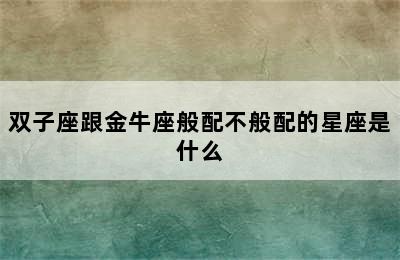 双子座跟金牛座般配不般配的星座是什么